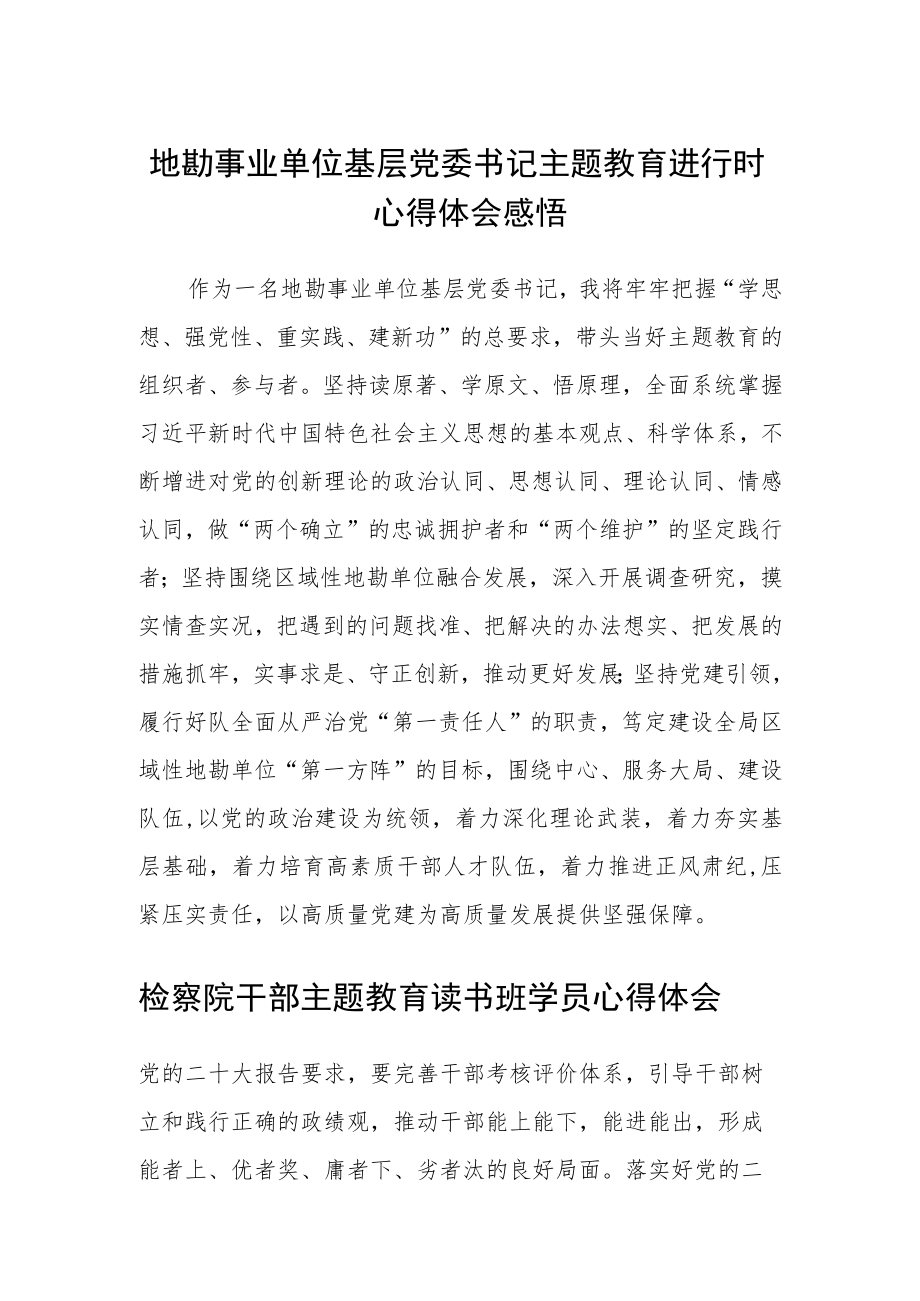 地勘事业单位基层党委书记主题教育进行时心得体会感悟

作为一名地勘事业单位基层党委书记，我将牢牢把握“学思想、强党性、重实践、建新功”的总要求，带头当好主题教育的组织者、参与者。坚持读原著、学原文、悟原理，全面系统掌握习近平新时代中国特色社会主义思想的基本观点、科学体系，不断增进对党的创新理论的政治认同、思想认同、理论认同、情感认同，做“两个确立”的忠诚拥护者和“两个维护”的坚定践行者；坚持围绕区域性地勘单位融合发展，深入开展调查研究，摸实情查实况，把遇到的问题找准、把解决的办法想实、把发展的措施抓牢，实事求是、守正创新，推动更好发展;坚持党建引领，履行好队全面从严治党“第一责任人”的职责，笃定建设全局区域性地勘单位“第一方阵”的目标，围绕中心、服务大局、建设队伍,以党的政治建设为统领，着力深化理论武装，着力夯实基层基础，着力培育高素质干部人才队伍，着力推进正风肃纪,压紧压实责任，以高质量党建为高质量发展提供坚强保障。

检察院干部主题教育读书班学员心得体会

党的二十大报告要求，要完善干部考核评价体系，引导干部树立和践行正确的政绩观，推动干部能上能下，能进能出，形成能者上、优者奖、庸者下、劣者汰的良好局面。落实好党的二